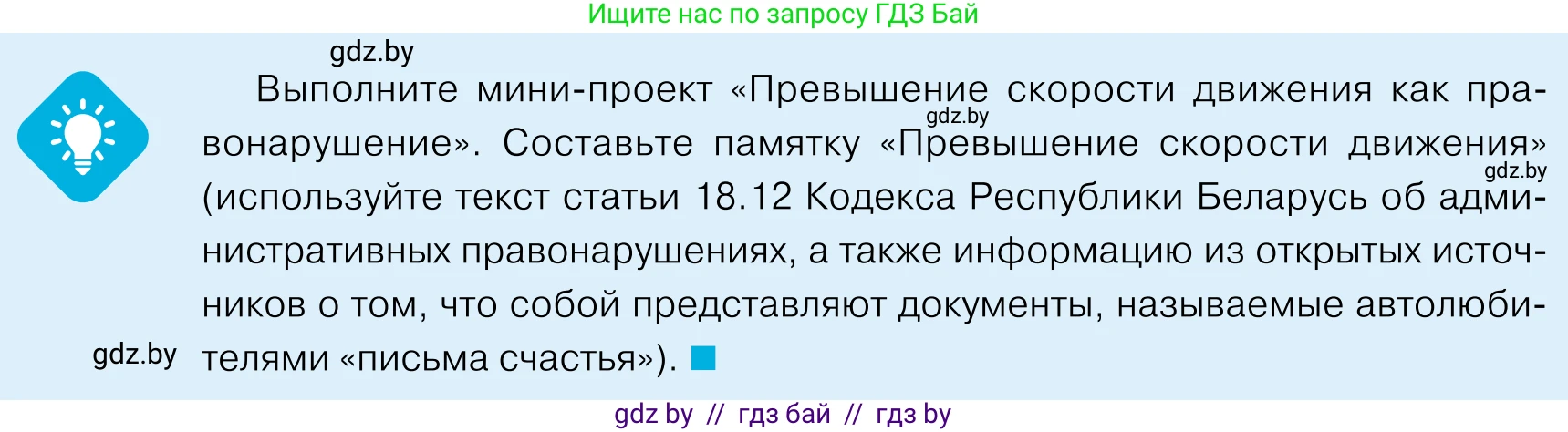 Ищите нас по запросу ГДЗ Бай

gdz.by

Выполните мини-проект «Превышение скорости движения как правонарушение». Составьте памятку «Превышение скорости движения» (используйте текст статьи 18.12 Кодекса Республики Беларусь об административных правонарушениях, а также информацию из открытых источников о том, что собой представляют документы, называемые автолюбителями «письма счастья»).

gdz.by

gdz.by

gdz.by

gdz by // гдз бай // гдз by